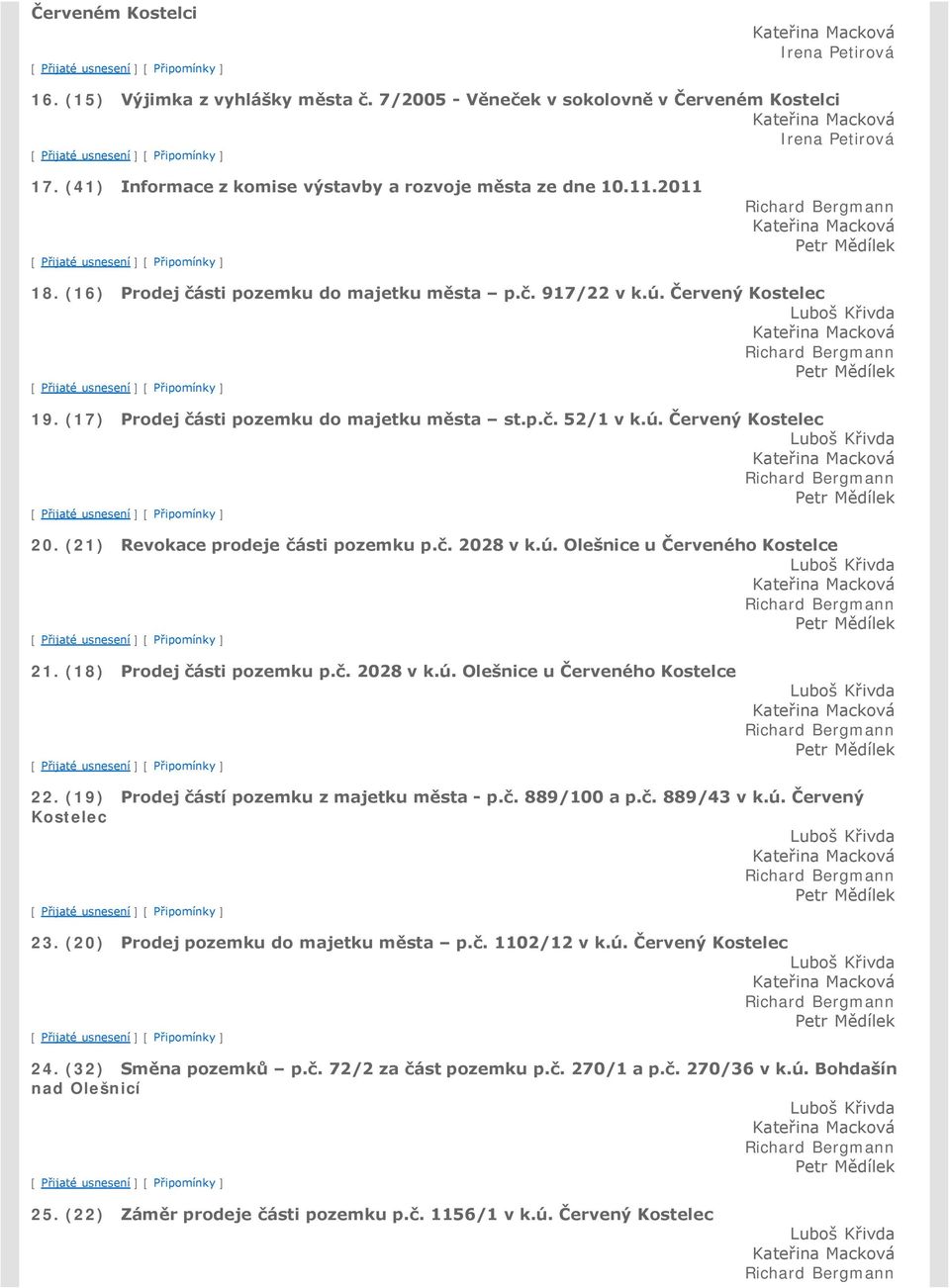 Červeném Kostelci

Kateřina Macková
Irena Petirová

[ Přijaté usnesení ] [ Připomínky ]

16. (15) Výjimka z vyhlášky města č. 7/2005 - Věneček v sokolovně v Červeném Kostelci

Kateřina Macková
Irena Petirová

[ Přijaté usnesení ] [ Připomínky ]

17. (41) Informace z komise výstavby a rozvoje města ze dne 10.11.2011

Richard Bergmann
Kateřina Macková
Petr Mědílek

[ Přijaté usnesení ] [ Připomínky ]

18. (16) Prodej části pozemku do majetku města – p.č. 917/22 v k.ú. Červený Kostelec

Luboš Křivda
Kateřina Macková
Richard Bergmann
Petr Mědílek

[ Přijaté usnesení ] [ Připomínky ]

19. (17) Prodej části pozemku do majetku města – st.p.č. 52/1 v k.ú. Červený Kostelec

Luboš Křivda
Kateřina Macková
Richard Bergmann
Petr Mědílek

[ Přijaté usnesení ] [ Připomínky ]

20. (21) Revokace prodeje části pozemku p.č. 2028 v k.ú. Olešnice u Červeného Kostelce

Luboš Křivda
Kateřina Macková
Richard Bergmann
Petr Mědílek

[ Přijaté usnesení ] [ Připomínky ]

21. (18) Prodej části pozemku p.č. 2028 v k.ú. Olešnice u Červeného Kostelce

Luboš Křivda
Kateřina Macková
Richard Bergmann
Petr Mědílek

[ Přijaté usnesení ] [ Připomínky ]

22. (19) Prodej částí pozemku z majetku města - p.č. 889/100 a p.č. 889/43 v k.ú. Červený Kostelec

Luboš Křivda
Kateřina Macková
Richard Bergmann
Petr Mědílek

[ Přijaté usnesení ] [ Připomínky ]

23. (20) Prodej pozemku do majetku města – p.č. 1102/12 v k.ú. Červený Kostelec

Luboš Křivda
Kateřina Macková
Richard Bergmann
Petr Mědílek

[ Přijaté usnesení ] [ Připomínky ]

24. (32) Směna pozemků – p.č. 72/2 za část pozemku p.č. 270/1 a p.č. 270/36 v k.ú. Bohdašín nad Olešnicí

Luboš Křivda
Kateřina Macková
Richard Bergmann
Petr Mědílek

[ Přijaté usnesení ] [ Připomínky ]

25. (22) Záměr prodeje části pozemku p.č. 1156/1 v k.ú. Červený Kostelec

Luboš Křivda
Kateřina Macková
Richard Bergmann